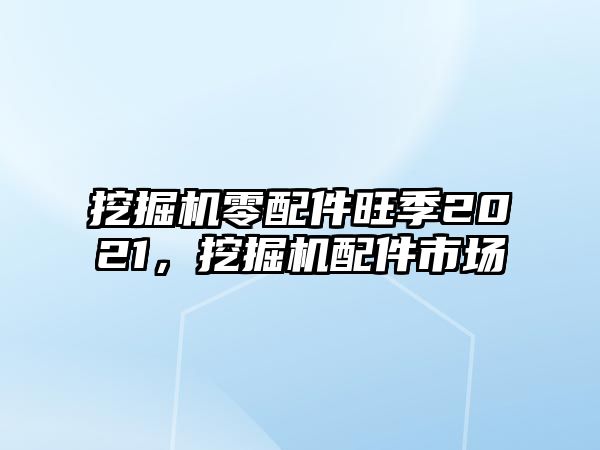 挖掘机零配件旺季2021，挖掘机配件市场